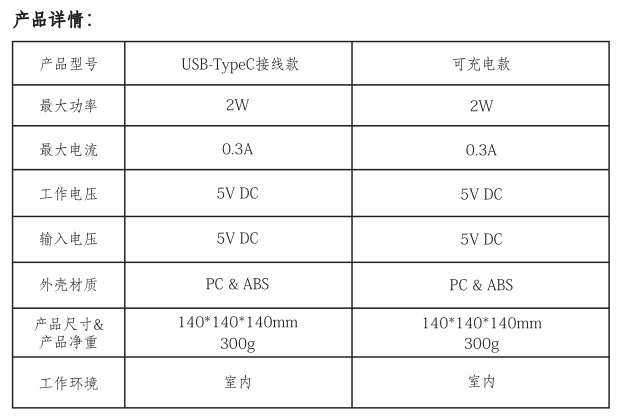 产品详情：

| 产品型号 | USB-TypeC接线款 | 可充电款 |
|---|---|---|
| 最大功率 | 2W | 2W |
| 最大电流 | 0.3A | 0.3A |
| 工作电压 | 5V DC | 5V DC |
| 输入电压 | 5V DC | 5V DC |
| 外壳材质 | PC & ABS | PC & ABS |
| 产品尺寸& 产品净重 | 140\*140\*140mm 300g | 140\*140\*140mm 300g |
| 工作环境 | 室内 | 室内 |